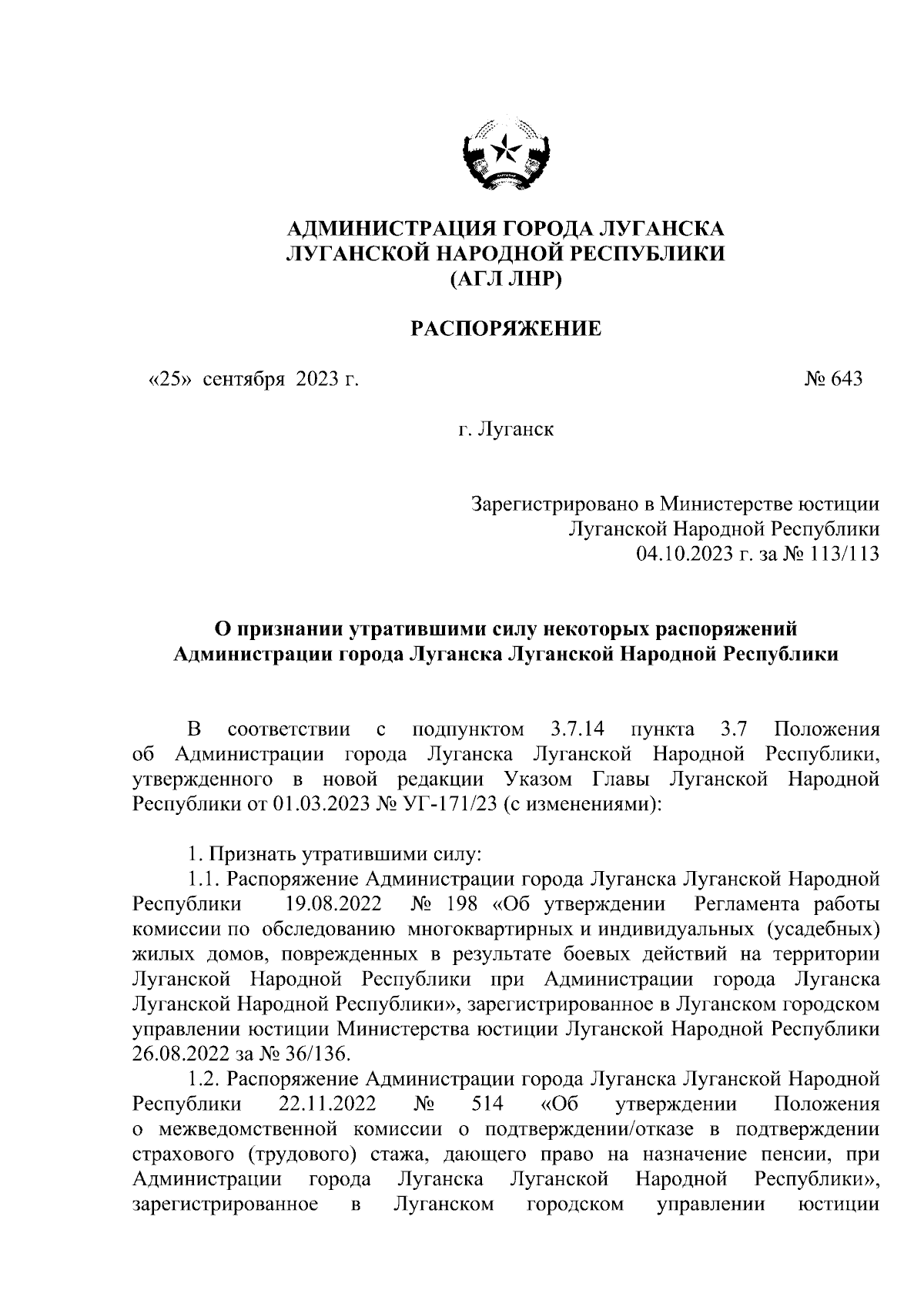 АДМИНИСТРАЦИЯ ГОРОДА ЛУГАНСКА
ЛУГАНСКОЙ НАРОДНОЙ РЕСПУБЛИКИ
(АГЛ ЛНР)

РАСПОРЯЖЕНИЕ

«25» сентября 2023 г.

№ 643

г. Луганск

Зарегистрировано в Министерстве юстиции
Луганской Народной Республики
04.10.2023 г. за № 113/113

О признании утратившими силу некоторых распоряжений
Администрации города Луганска Луганской Народной Республики

В соответствии с подпунктом 3.7.14 пункта 3.7 Положения об Администрации города Луганска Луганской Народной Республики, утвержденного в новой редакции Указом Главы Луганской Народной Республики от 01.03.2023 № УГ-171/23 (с изменениями):

1. Признать утратившими силу:
1.1. Распоряжение Администрации города Луганска Луганской Народной Республики 19.08.2022 № 198 «Об утверждении Регламента работы комиссии по обследованию многоквартирных и индивидуальных (усадебных) жилых домов, поврежденных в результате боевых действий на территории Луганской Народной Республики при Администрации города Луганска Луганской Народной Республики», зарегистрированное в Луганском городском управлении юстиции Министерства юстиции Луганской Народной Республики 26.08.2022 за № 36/136.
1.2. Распоряжение Администрации города Луганска Луганской Народной Республики 22.11.2022 № 514 «Об утверждении Положения о межведомственной комиссии о подтверждении/отказе в подтверждении страхового (трудового) стажа, дающего право на назначение пенсии, при Администрации города Луганска Луганской Народной Республики», зарегистрированное в Луганском городском управлении юстиции